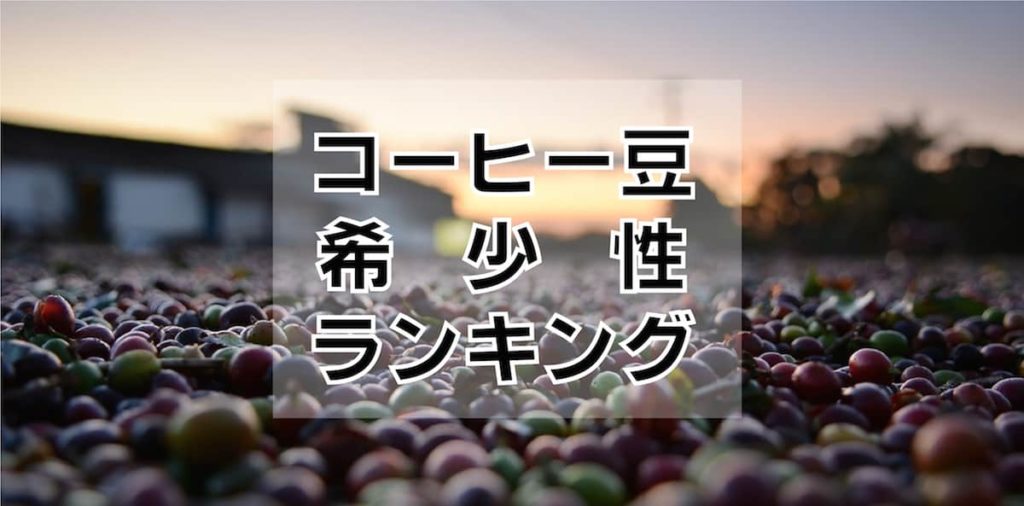 コーヒー豆
希少性
ランキング